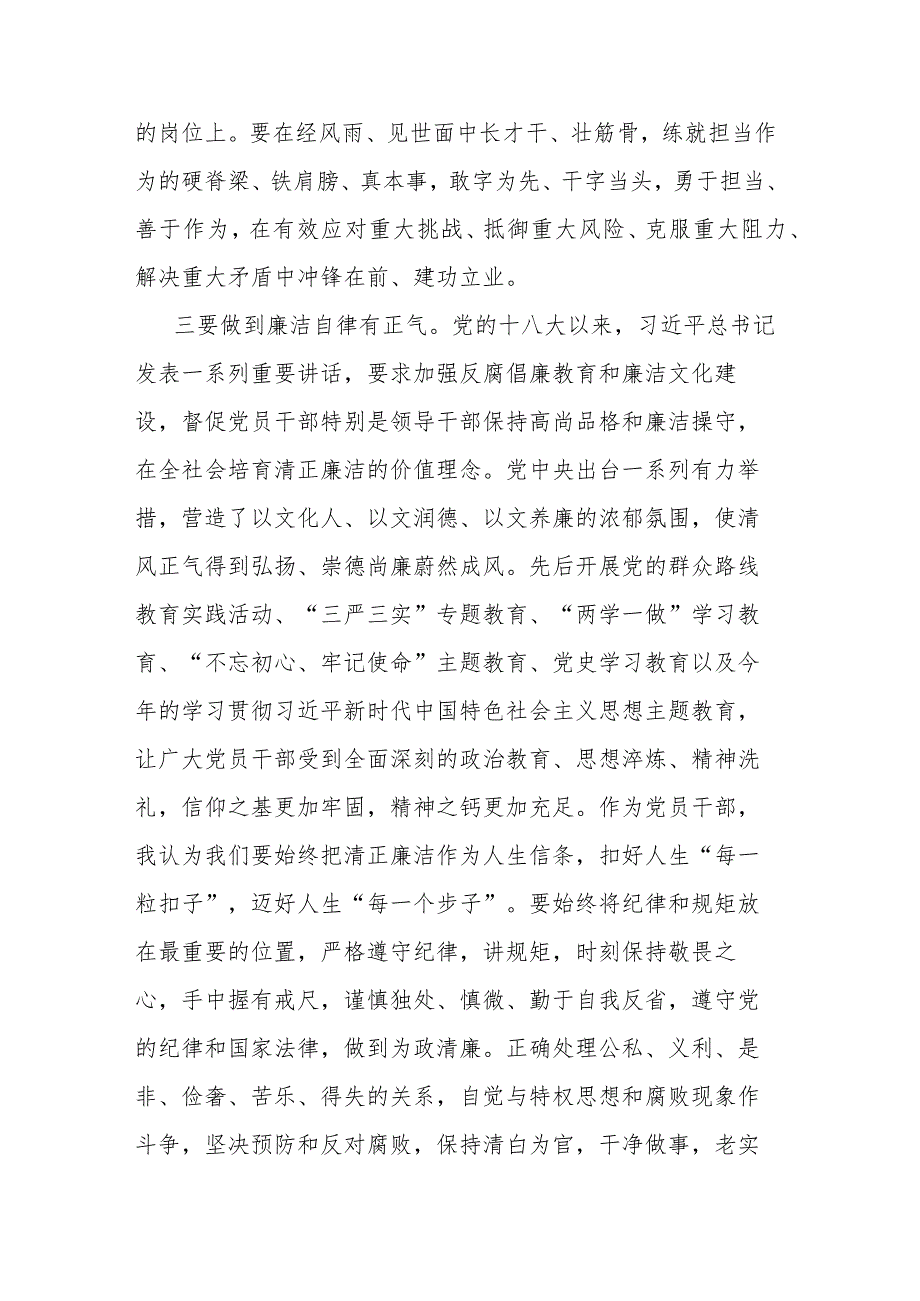 的岗位上。要在经风雨、见世面中长才干、壮筋骨，练就担当作为的硬脊梁、铁肩膀、真本事，敢字为先、干字当头，勇于担当、善于作为，在有效应对重大挑战、抵御重大风险、克服重大阻力、解决重大矛盾中冲锋在前、建功立业。

三要做到廉洁自律有正气。党的十八大以来，习近平总书记发表一系列重要讲话，要求加强反腐倡廉教育和廉洁文化建设，督促党员干部特别是领导干部保持高尚品格和廉洁操守，在全社会培育清正廉洁的价值理念。党中央出台一系列有力举措，营造了以文化人、以文润德、以文养廉的浓郁氛围，使清风正气得到弘扬、崇德尚廉蔚然成风。先后开展党的群众路线教育实践活动、“三严三实”专题教育、“两学一做”学习教育、“不忘初心、牢记使命”主题教育、党史学习教育以及今年的学习贯彻习近平新时代中国特色社会主义思想主题教育，让广大党员干部受到全面深刻的政治教育、思想淬炼、精神洗礼，信仰之基更加牢固，精神之钙更加充足。作为党员干部，我认为我们要始终把清正廉洁作为人生信条，扣好人生“每一粒扣子”，迈好人生“每一个步子”。要始终将纪律和规矩放在最重要的位置，严格遵守纪律，讲规矩，时刻保持敬畏之心，手中握有戒尺，谨慎独处、慎微、勤于自我反省，遵守党的纪律和国家法律，做到为政清廉。正确处理公私、义利、是非、俭奢、苦乐、得失的关系，自觉与特权思想和腐败现象作斗争，坚决预防和反对腐败，保持清白为官，干净做事，老实